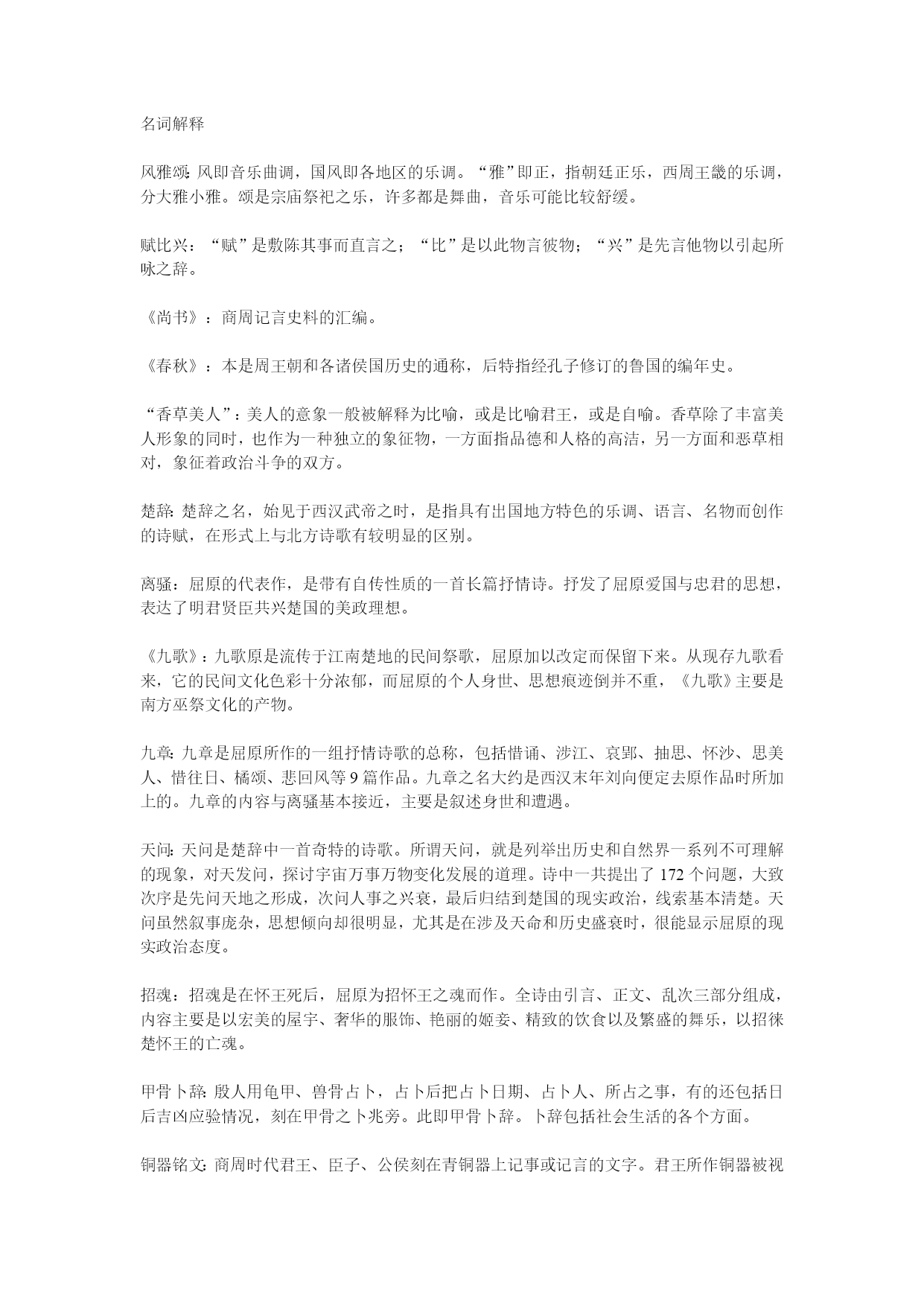 名词解释

风雅颂: 风即音乐曲调，国风即各地区的乐调。“雅”即正，指朝廷正乐，西周王畿的乐调，分大雅小雅。颂是宗庙祭祀之乐，许多都是舞曲，音乐可能比较舒缓。

赋比兴：“赋”是敷陈其事而直言之；“比”是以此物言彼物；“兴”是先言他物以引起所咏之辞。

《尚书》：商周记言史料的汇编。

《春秋》：本是周王朝和各诸侯国历史的通称，后特指经孔子修订的鲁国的编年史。

“香草美人”：美人的意象一般被解释为比喻，或是比喻君王，或是自喻。香草除了丰富美人形象的同时，也作为一种独立的象征物，一方面指品德和人格的高洁，另一方面和恶草相对，象征着政治斗争的双方。

楚辞: 楚辞之名，始见于西汉武帝之时，是指具有出国地方特色的乐调、语言、名物而创作的诗赋，在形式上与北方诗歌有较明显的区别。

离骚：屈原的代表作，是带有自传性质的一首长篇抒情诗。抒发了屈原爱国与忠君的思想，表达了明君贤臣共兴楚国的美政理想。

《九歌》：九歌原是流传于江南楚地的民间祭歌，屈原加以改定而保留下来。从现存九歌看来，它的民间文化色彩十分浓郁，而屈原的个人身世、思想痕迹倒并不重，《九歌》主要是南方巫祭文化的产物。

九章: 九章是屈原所作的一组抒情诗歌的总称，包括惜诵、涉江、哀郢、抽思、怀沙、思美人、惜往日、橘颂、悲回风等 9 篇作品。九章之名大约是西汉末年刘向便定去原作品时所加上的。九章的内容与离骚基本接近，主要是叙述身世和遭遇。

天问: 天问是楚辞中一首奇特的诗歌。所谓天问，就是列举出历史和自然界一系列不可理解的现象，对天发问，探讨宇宙万事万物变化发展的道理。诗中一共提出了 172 个问题，大致次序是先问天地之形成，次问人事之兴衰，最后归结到楚国的现实政治，线索基本清楚。天问虽然叙事庞杂，思想倾向却很明显，尤其是在涉及天命和历史盛衰时，很能显示屈原的现实政治态度。

招魂：招魂是在怀王死后，屈原为招怀王之魂而作。全诗由引言、正文、乱次三部分组成，内容主要是以宏美的屋宇、奢华的服饰、艳丽的姬妾、精致的饮食以及繁盛的舞乐，以招徕楚怀王的亡魂。

甲骨卜辞: 殷人用龟甲、兽骨占卜，占卜后把占卜日期、占卜人、所占之事，有的还包括日后吉凶应验情况，刻在甲骨之卜兆旁。此即甲骨卜辞。卜辞包括社会生活的各个方面。

铜器铭文: 商周时代君王、臣子、公侯刻在青铜器上记事或记言的文字。君王所作铜器被视